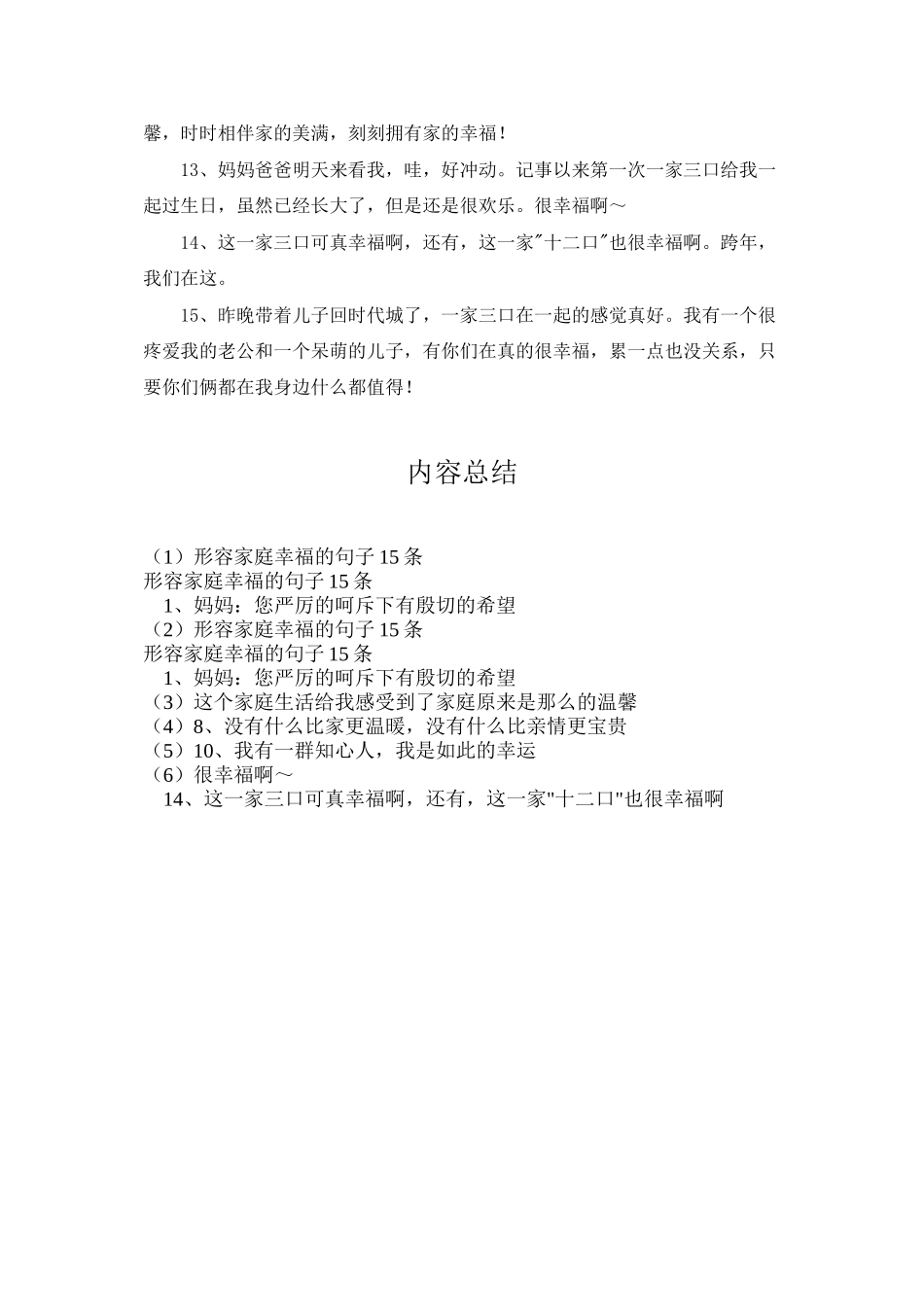 馨，时时相伴家的美满，刻刻拥有家的幸福！

13、妈妈爸爸明天来看我，哇，好冲动。记事以来第一次一家三口给我一起过生日，虽然已经长大了，但是还是很欢乐。很幸福啊～

14、这一家三口可真幸福啊，还有，这一家"十二口"也很幸福啊。跨年，我们在这。

15、昨晚带着儿子回时代城了，一家三口在一起的感觉真好。我有一个很疼爱我的老公和一个呆萌的儿子，有你们在真的很幸福，累一点也没关系，只要你们俩都在我身边什么都值得！

内容总结

（1）形容家庭幸福的句子 15 条
形容家庭幸福的句子 15 条
1、妈妈：您严厉的呵斥下有殷切的希望
（2）形容家庭幸福的句子 15 条
形容家庭幸福的句子 15 条
1、妈妈：您严厉的呵斥下有殷切的希望
（3）这个家庭生活给我感受到了家庭原来是那么的温馨
（4）8、没有什么比家更温暖，没有什么比亲情更宝贵
（5）10、我有一群知心人，我是如此的幸运
（6）很幸福啊～
14、这一家三口可真幸福啊，还有，这一家"十二口"也很幸福啊